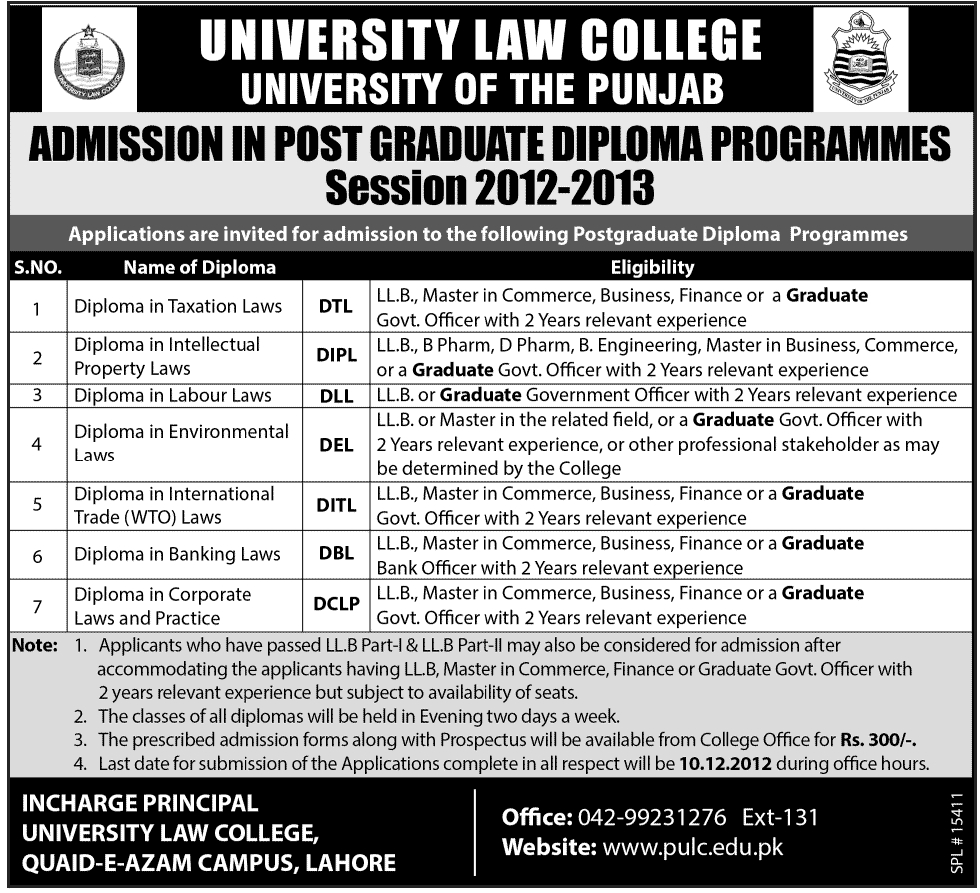 UNIVERSITY LAW COLLEGE
UNIVERSITY OF THE PUNJAB

ADMISSION IN POST GRADUATE DIPLOMA PROGRAMMES
Session 2012-2013

Applications are invited for admission to the following Postgraduate Diploma Programmes

| S.NO. | Name of Diploma | | Eligibility |
|---|---|---|---|
| 1 | Diploma in Taxation Laws | DTL | LL.B., Master in Commerce, Business, Finance or a Graduate Govt. Officer with 2 Years relevant experience |
| 2 | Diploma in Intellectual Property Laws | DIPL | LL.B., B Pharm, D Pharm, B. Engineering, Master in Business, Commerce, or a Graduate Govt. Officer with 2 Years relevant experience |
| 3 | Diploma in Labour Laws | DLL | LL.B. or Graduate Government Officer with 2 Years relevant experience |
| 4 | Diploma in Environmental Laws | DEL | LL.B. or Master in the related field, or a Graduate Govt. Officer with 2 Years relevant experience, or other professional stakeholder as may be determined by the College |
| 5 | Diploma in International Trade (WTO) Laws | DITL | LL.B., Master in Commerce, Business, Finance or a Graduate Govt. Officer with 2 Years relevant experience |
| 6 | Diploma in Banking Laws | DBL | LL.B., Master in Commerce, Business, Finance or a Graduate Bank Officer with 2 Years relevant experience |
| 7 | Diploma in Corporate Laws and Practice | DCLP | LL.B., Master in Commerce, Business, Finance or a Graduate Govt. Officer with 2 Years relevant experience |

Note: 1. Applicants who have passed LL.B Part-I & LL.B Part-II may also be considered for admission after accommodating the applicants having LL.B, Master in Commerce, Finance or Graduate Govt. Officer with 2 years relevant experience but subject to availability of seats.
2. The classes of all diplomas will be held in Evening two days a week.
3. The prescribed admission forms along with Prospectus will be available from College Office for Rs. 300/-.
4. Last date for submission of the Applications complete in all respect will be 10.12.2012 during office hours.

INCHARGE PRINCIPAL
UNIVERSITY LAW COLLEGE,
QUAID-E-AZAM CAMPUS, LAHORE

Office: 042-99231276 Ext-131
Website: www.pulc.edu.pk

SPL # 15411